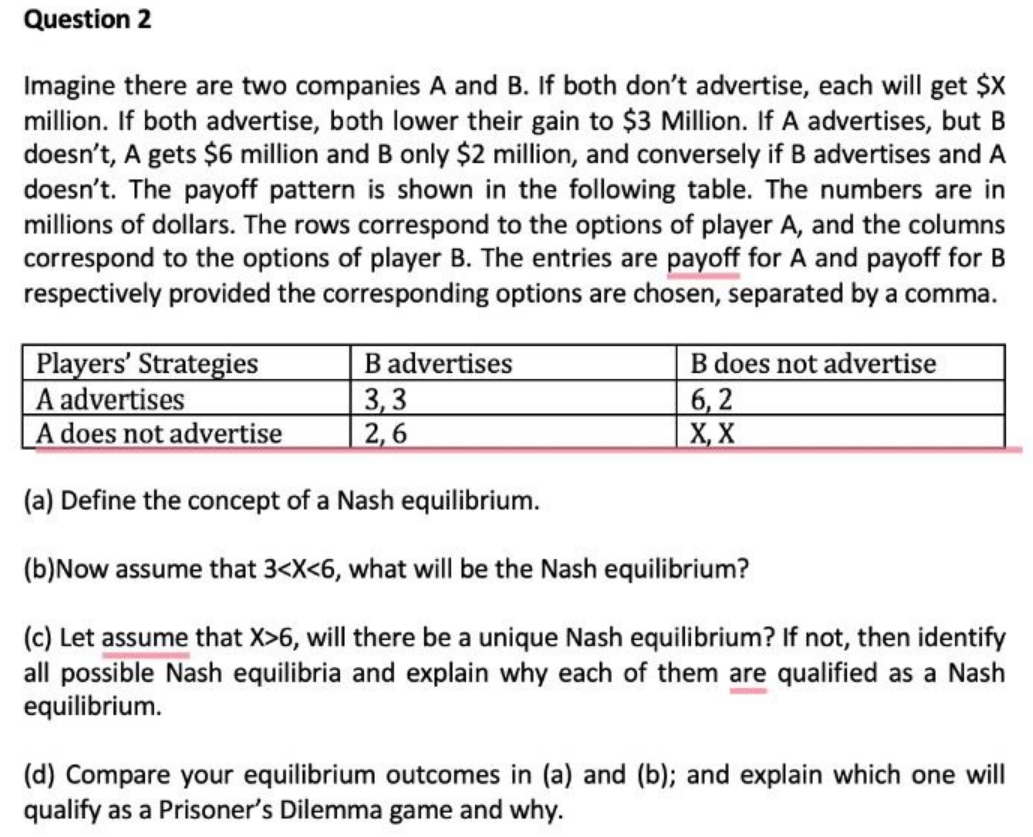 Question 2

Imagine there are two companies A and B. If both don't advertise, each will get \$X million. If both advertise, both lower their gain to \$3 Million. If A advertises, but B doesn't, A gets \$6 million and B only \$2 million, and conversely if B advertises and A doesn't. The payoff pattern is shown in the following table. The numbers are in millions of dollars. The rows correspond to the options of player A, and the columns correspond to the options of player B. The entries are payoff for A and payoff for B respectively provided the corresponding options are chosen, separated by a comma.

| Players' Strategies | B advertises | B does not advertise |
|---|---|---|
| A advertises | 3, 3 | 6, 2 |
| A does not advertise | 2, 6 | X, X |

(a) Define the concept of a Nash equilibrium.

(b)Now assume that $3<X<6$, what will be the Nash equilibrium?

(c) Let assume that $X>6$, will there be a unique Nash equilibrium? If not, then identify all possible Nash equilibria and explain why each of them are qualified as a Nash equilibrium.

(d) Compare your equilibrium outcomes in (a) and (b); and explain which one will qualify as a Prisoner's Dilemma game and why.